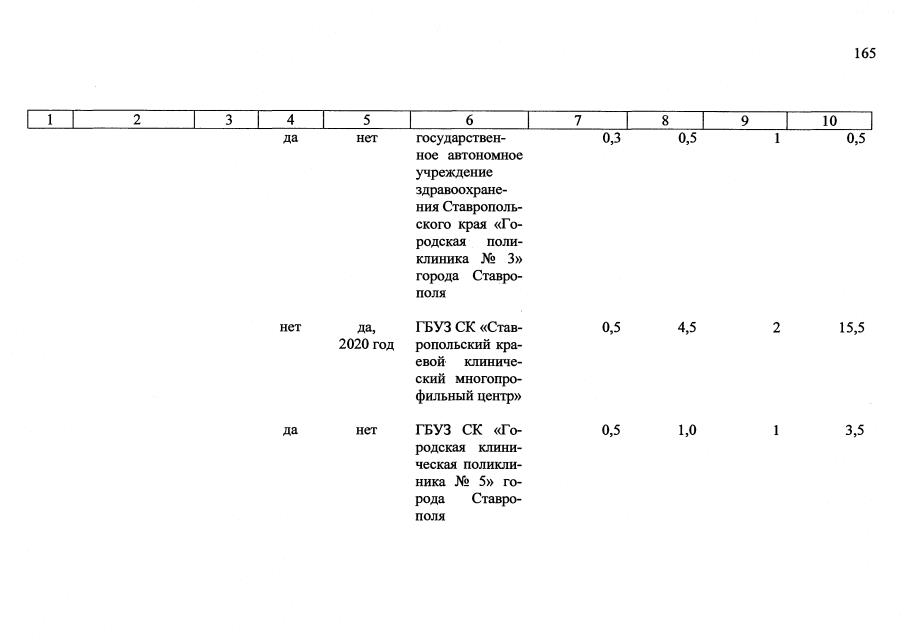 165

| 1 | 2 | 3 | 4 | 5 | 6 | 7 | 8 | 9 | 10 |
|---|---|---|---|---|---|---|---|---|---|
|  |  |  | да | нет | государственное автономное учреждение здравоохранения Ставропольского края «Городская поликлиника № 3» города Ставрополя | 0,3 | 0,5 | 1 | 0,5 |
|  |  |  | нет | да, 2020 год | ГБУЗ СК «Ставропольский краевой клинический многопрофильный центр» | 0,5 | 4,5 | 2 | 15,5 |
|  |  |  | да | нет | ГБУЗ СК «Городская клиническая поликлиника № 5» города Ставрополя | 0,5 | 1,0 | 1 | 3,5 |